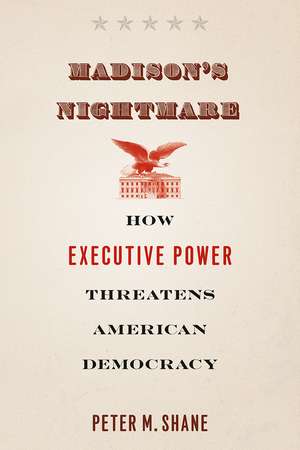 MADISON'S NIGHTMARE

HOW
EXECUTIVE POWER
THREATENS
AMERICAN
DEMOCRACY

PETER M. SHANE